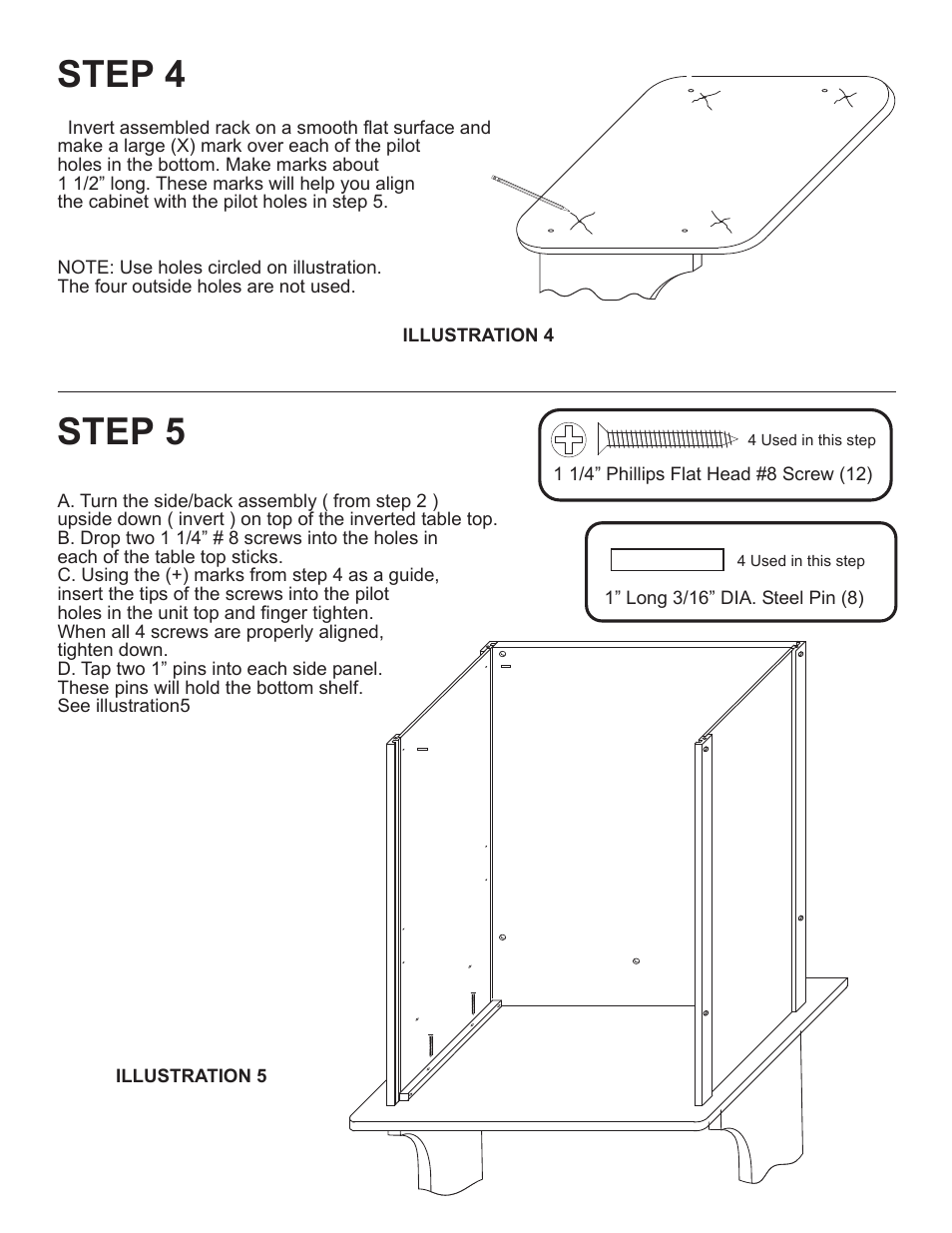 STEP 4

Invert assembled rack on a smooth flat surface and make a large (X) mark over each of the pilot holes in the bottom. Make marks about 1 1/2” long. These marks will help you align the cabinet with the pilot holes in step 5.

NOTE: Use holes circled on illustration. The four outside holes are not used.

ILLUSTRATION 4

STEP 5

4 Used in this step
1 1/4” Phillips Flat Head #8 Screw (12)

4 Used in this step
1” Long 3/16” DIA. Steel Pin (8)

A. Turn the side/back assembly ( from step 2 ) upside down ( invert ) on top of the inverted table top.
B. Drop two 1 1/4” # 8 screws into the holes in each of the table top sticks.
C. Using the (+) marks from step 4 as a guide, insert the tips of the screws into the pilot holes in the unit top and finger tighten. When all 4 screws are properly aligned, tighten down.
D. Tap two 1” pins into each side panel. These pins will hold the bottom shelf. See illustration5

ILLUSTRATION 5